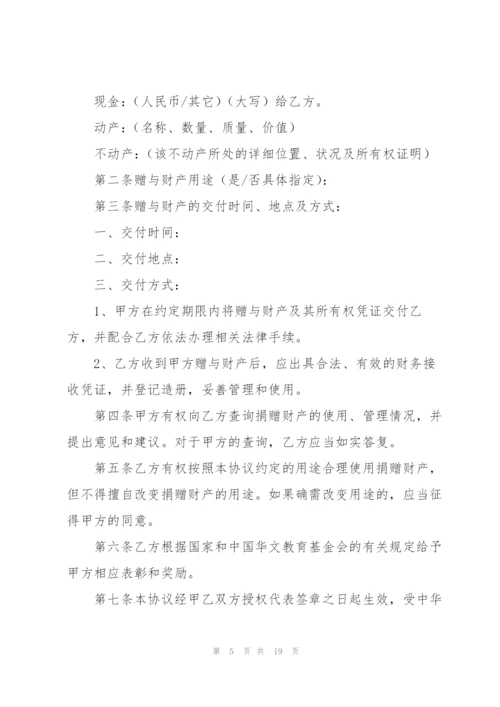 现金：（人民币/其它）（大写）给乙方。

动产：（名称、数量、质量、价值）

不动产：（该不动产所处的详细位置、状况及所有权证明）

第二条赠与财产用途（是/否具体指定）：

第三条赠与财产的交付时间、地点及方式：

一、交付时间：

二、交付地点：

三、交付方式：

1、甲方在约定期限内将赠与财产及其所有权凭证交付乙方，并配合乙方依法办理相关法律手续。

2、乙方收到甲方赠与财产后，应出具合法、有效的财务接收凭证，并登记造册，妥善管理和使用。

第四条甲方有权向乙方查询捐赠财产的使用、管理情况，并提出意见和建议。对于甲方的查询，乙方应当如实答复。

第五条乙方有权按照本协议约定的用途合理使用捐赠财产，但不得擅自改变捐赠财产的用途。如果确需改变用途的，应当征得甲方的同意。

第六条乙方根据国家和中国华文教育基金会的有关规定给予甲方相应表彰和奖励。

第七条本协议经甲乙双方授权代表签章之日起生效，受中华

第 5 页 共 19 页